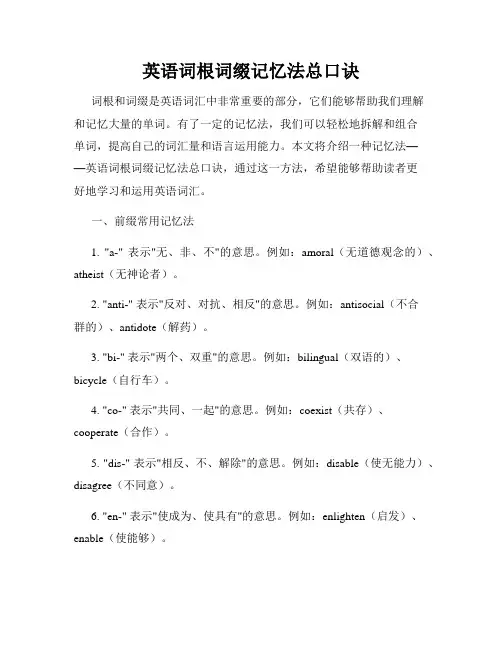 英语词根词缀记忆法总口诀

词根和词缀是英语词汇中非常重要的部分，它们能够帮助我们理解和记忆大量的单词。有了一定的记忆法，我们可以轻松地拆解和组合单词，提高自己的词汇量和语言运用能力。本文将介绍一种记忆法——英语词根词缀记忆法总口诀，通过这一方法，希望能够帮助读者更好地学习和运用英语词汇。

一、前缀常用记忆法

1. "a-" 表示"无、非、不"的意思。例如：amoral（无道德观念的）、atheist（无神论者）。

2. "anti-" 表示"反对、对抗、相反"的意思。例如：antisocial（不合群的）、antidote（解药）。

3. "bi-" 表示"两个、双重"的意思。例如：bilingual（双语的）、bicycle（自行车）。

4. "co-" 表示"共同、一起"的意思。例如：coexist（共存）、cooperate（合作）。

5. "dis-" 表示"相反、不、解除"的意思。例如：disable（使无能力）、disagree（不同意）。

6. "en-" 表示"使成为、使具有"的意思。例如：enlighten（启发）、enable（使能够）。